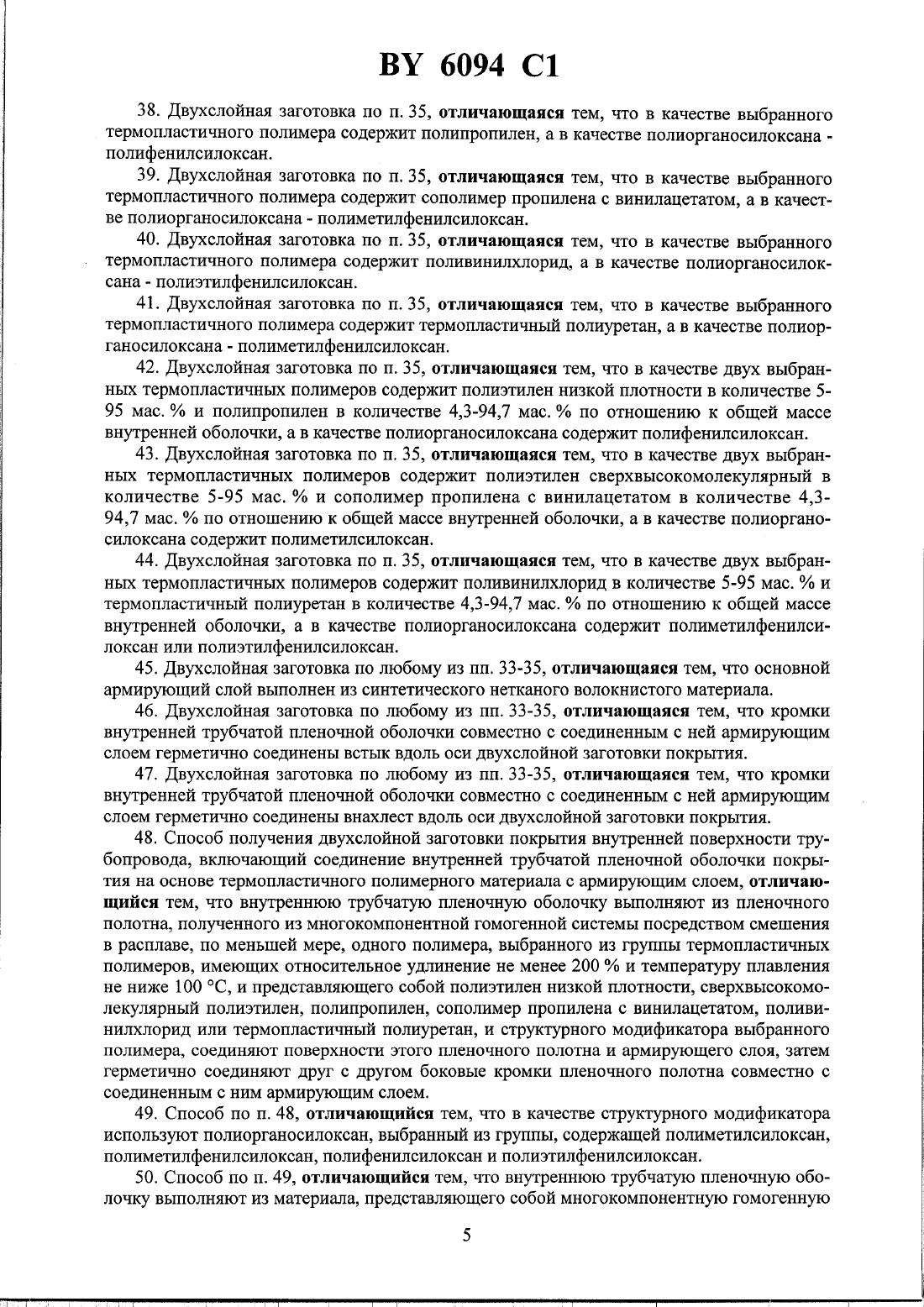 BY 6094 C1

38. Двухслойная заготовка по п. 35, отличающаяся тем, что в качестве выбранного термопластичного полимера содержит полипропилен, а в качестве полиорганосилоксана - полифенилсилоксан.

39. Двухслойная заготовка по п. 35, отличающаяся тем, что в качестве выбранного термопластичного полимера содержит сополимер пропилена с винилацетатом, а в качестве полиорганосилоксана - полиметилфенилсилоксан.

40. Двухслойная заготовка по п. 35, отличающаяся тем, что в качестве выбранного термопластичного полимера содержит поливинилхлорид, а в качестве полиорганосилоксана - полиэтилфенилсилоксан.

41. Двухслойная заготовка по п. 35, отличающаяся тем, что в качестве выбранного термопластичного полимера содержит термопластичный полиуретан, а в качестве полиорганосилоксана - полиметилфенилсилоксан.

42. Двухслойная заготовка по п. 35, отличающаяся тем, что в качестве двух выбранных термопластичных полимеров содержит полиэтилен низкой плотности в количестве 5-95 мас. % и полипропилен в количестве 4,3-94,7 мас. % по отношению к общей массе внутренней оболочки, а в качестве полиорганосилоксана содержит полифенилсилоксан.

43. Двухслойная заготовка по п. 35, отличающаяся тем, что в качестве двух выбранных термопластичных полимеров содержит полиэтилен сверхвысокомолекулярный в количестве 5-95 мас. % и сополимер пропилена с винилацетатом в количестве 4,3-94,7 мас. % по отношению к общей массе внутренней оболочки, а в качестве полиорганосилоксана содержит полиметилсилоксан.

44. Двухслойная заготовка по п. 35, отличающаяся тем, что в качестве двух выбранных термопластичных полимеров содержит поливинилхлорид в количестве 5-95 мас. % и термопластичный полиуретан в количестве 4,3-94,7 мас. % по отношению к общей массе внутренней оболочки, а в качестве полиорганосилоксана содержит полиметилфенилсилоксан или полиэтилфенилсилоксан.

45. Двухслойная заготовка по любому из пп. 33-35, отличающаяся тем, что основной армирующий слой выполнен из синтетического нетканого волокнистого материала.

46. Двухслойная заготовка по любому из пп. 33-35, отличающаяся тем, что кромки внутренней трубчатой пленочной оболочки совместно с соединенным с ней армирующим слоем герметично соединены встык вдоль оси двухслойной заготовки покрытия.

47. Двухслойная заготовка по любому из пп. 33-35, отличающаяся тем, что кромки внутренней трубчатой пленочной оболочки совместно с соединенным с ней армирующим слоем герметично соединены внахлест вдоль оси двухслойной заготовки покрытия.

48. Способ получения двухслойной заготовки покрытия внутренней поверхности трубопровода, включающий соединение внутренней трубчатой пленочной оболочки покрытия на основе термопластичного полимерного материала с армирующим слоем, отличающийся тем, что внутреннюю трубчатую пленочную оболочку выполняют из пленочного полотна, полученного из многокомпонентной гомогенной системы посредством смешения в расплаве, по меньшей мере, одного полимера, выбранного из группы термопластичных полимеров, имеющих относительное удлинение не менее 200 % и температуру плавления не ниже 100 °С, и представляющего собой полиэтилен низкой плотности, сверхвысокомолекулярный полиэтилен, полипропилен, сополимер пропилена с винилацетатом, поливинилхлорид или термопластичный полиуретан, и структурного модификатора выбранного полимера, соединяют поверхности этого пленочного полотна и армирующего слоя, затем герметично соединяют друг с другом боковые кромки пленочного полотна совместно с соединенным с ним армирующим слоем.

49. Способ по п. 48, отличающийся тем, что в качестве структурного модификатора используют полиорганосилоксан, выбранный из группы, содержащей полиметилсилоксан, полиметилфенилсилоксан, полифенилсилоксан и полиэтилфенилсилоксан.

50. Способ по п. 49, отличающийся тем, что внутреннюю трубчатую пленочную оболочку выполняют из материала, представляющего собой многокомпонентную гомогенную

5